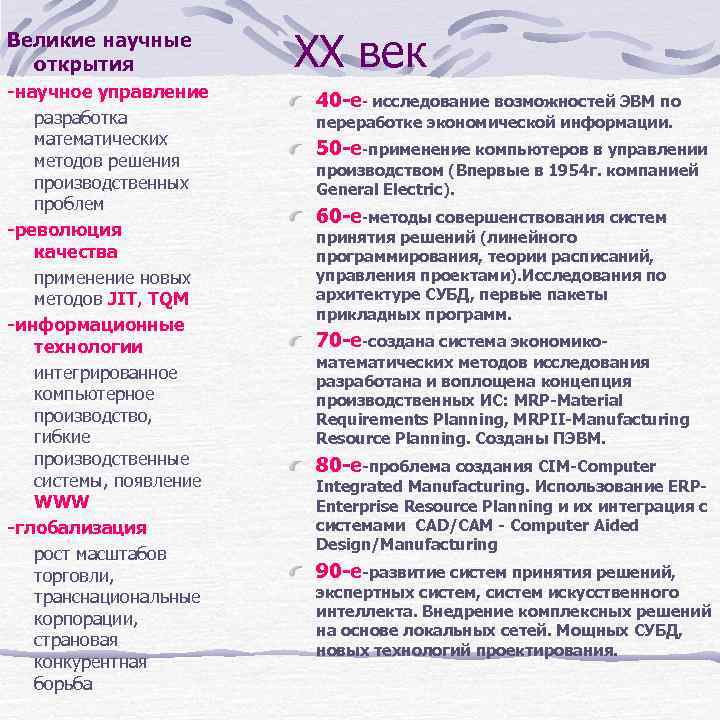 Великие научные открытия

-научное управление

разработка математических методов решения производственных проблем

-революция качества

применение новых методов JIT, TQM

-информационные технологии

интегрированное компьютерное производство, гибкие производственные системы, появление WWW

-глобализация

рост масштабов торговли, транснациональные корпорации, страновая конкурентная борьба

XX век

40-е- исследование возможностей ЭВМ по переработке экономической информации.

50-е-применение компьютеров в управлении производством (Впервые в 1954г. компанией General Electric).

60-е-методы совершенствования систем принятия решений (линейного программирования, теории расписаний, управления проектами).Исследования по архитектуре СУБД, первые пакеты прикладных программ.

70-е-создана система экономико-математических методов исследования разработана и воплощена концепция производственных ИС: MRP-Material Requirements Planning, MRPII-Manufacturing Resource Planning. Созданы ПЭВМ.

80-е-проблема создания CIM-Computer Integrated Manufacturing. Использование ERP-Enterprise Resource Planning и их интеграция с системами CAD/CAM - Computer Aided Design/Manufacturing

90-е-развитие систем принятия решений, экспертных систем, систем искусственного интеллекта. Внедрение комплексных решений на основе локальных сетей. Мощных СУБД, новых технологий проектирования.